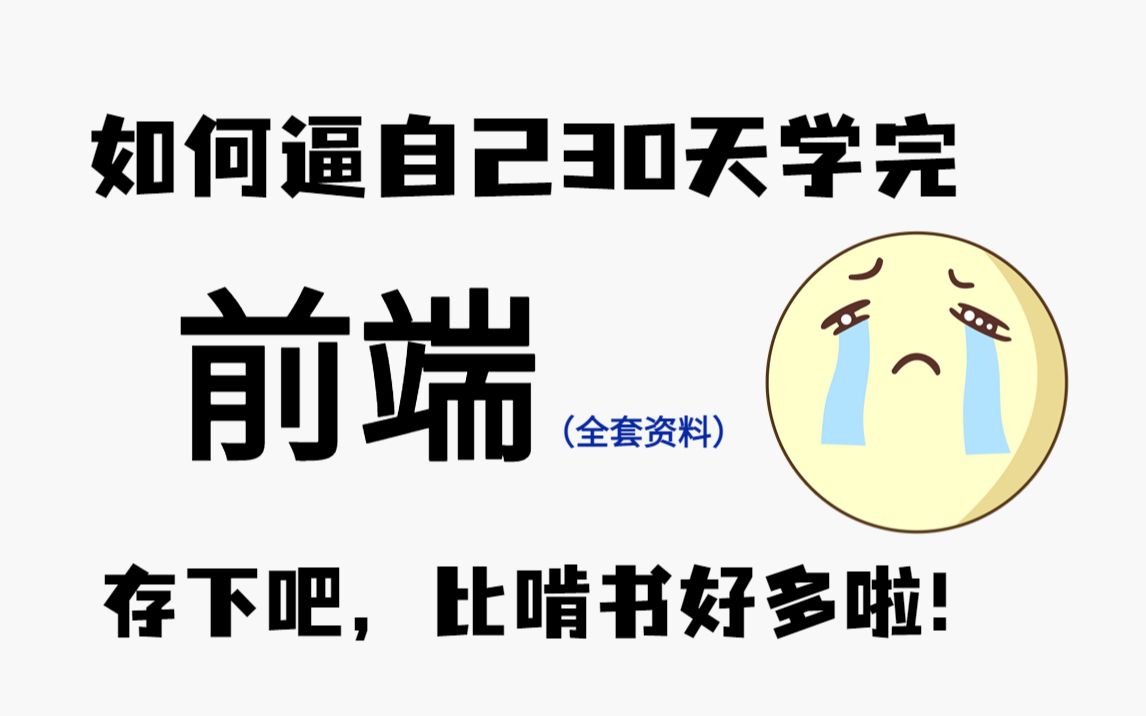 如何逼自己30天学完

前端

（全套资料）

存下吧，比啃书好多啦！